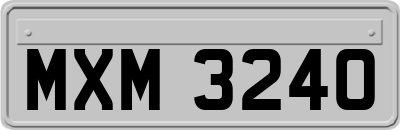 MXM 3240